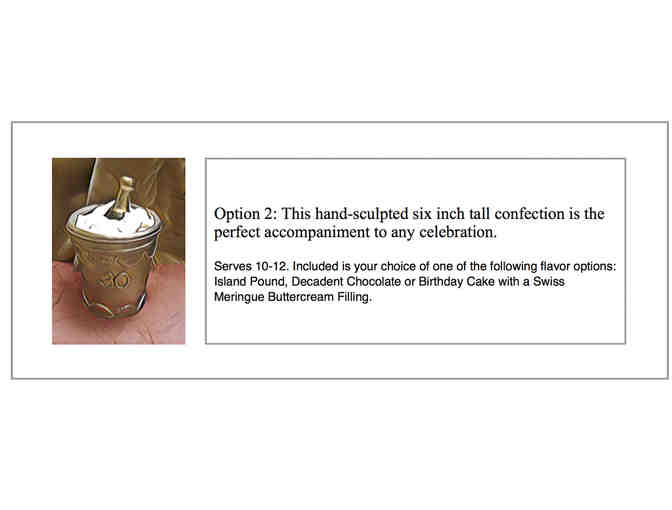 Option 2: This hand-sculpted six inch tall confection is the perfect accompaniment to any celebration.

Serves 10-12. Included is your choice of one of the following flavor options: Island Pound, Decadent Chocolate or Birthday Cake with a Swiss Meringue Buttercream Filling.